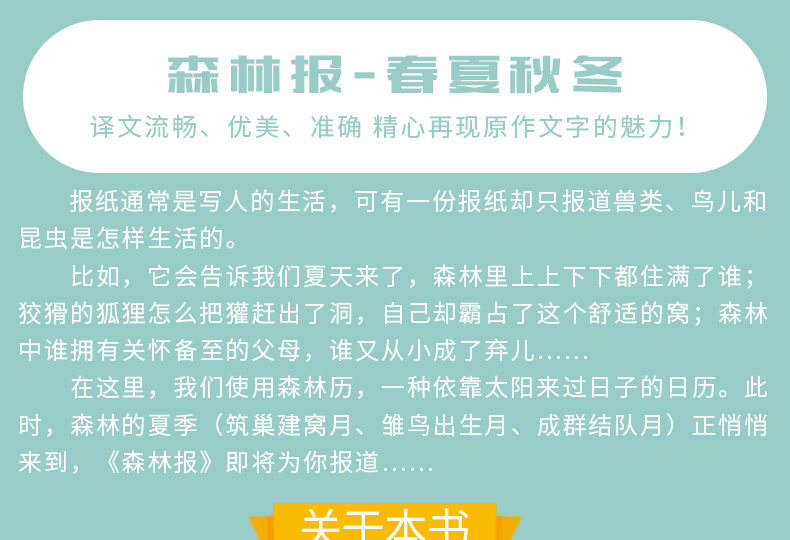 森林报-春夏秋冬

译文流畅、优美、准确 精心再现原作文字的魅力！

报纸通常是写人的生活，可有一份报纸却只报道兽类、鸟儿和昆虫是怎样生活的。

比如，它会告诉我们夏天来了，森林里上上下下都住满了谁；狡猾的狐狸怎么把獾赶出了洞，自己却霸占了这个舒适的窝；森林中谁拥有关怀备至的父母，谁又从小成了弃儿……

在这里，我们使用森林历，一种依靠太阳来过日子的日历。此时，森林的夏季（筑巢建窝月、雏鸟出生月、成群结队月）正悄悄来到，《森林报》即将为你报道……

关于本书